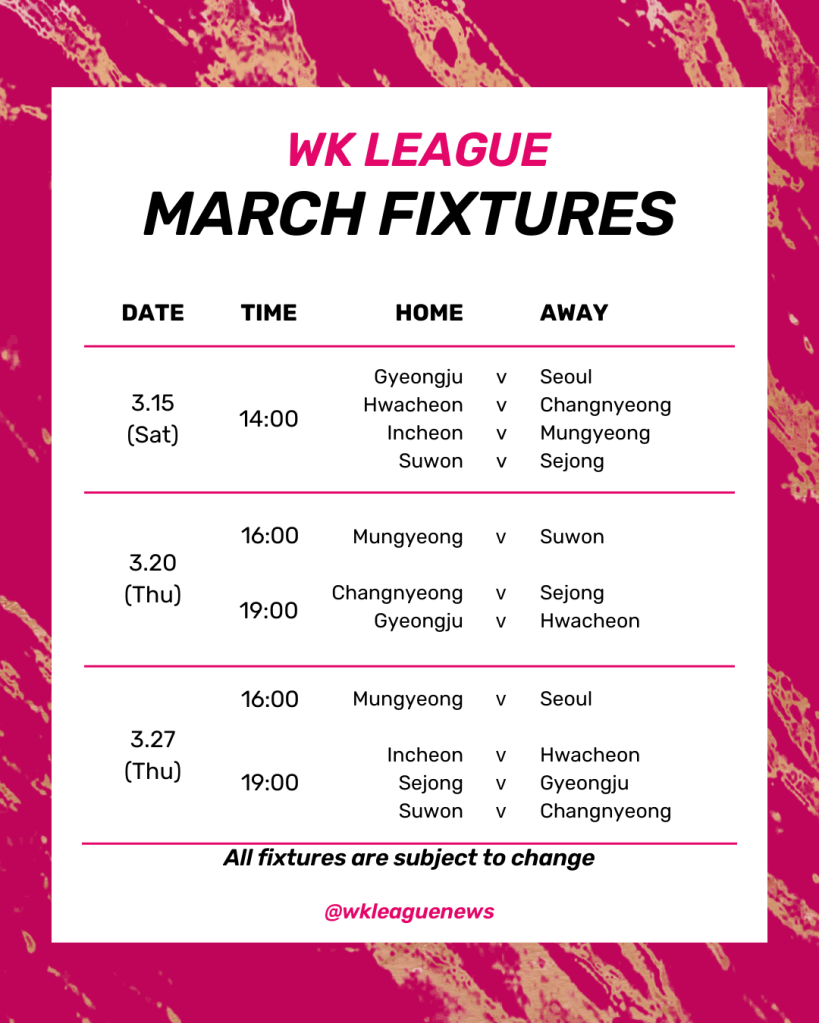 WK LEAGUE
MARCH FIXTURES

| DATE | TIME | HOME | | AWAY |
|---|---|---|---|---|
| 3.15 (Sat) | 14:00 | Gyeongju | v | Seoul |
| | | Hwacheon | v | Changnyeong |
| | | Incheon | v | Mungyeong |
| | | Suwon | v | Sejong |
| 3.20 (Thu) | 16:00 | Mungyeong | v | Suwon |
| | 19:00 | Changnyeong | v | Sejong |
| | | Gyeongju | v | Hwacheon |
| 3.27 (Thu) | 16:00 | Mungyeong | v | Seoul |
| | 19:00 | Incheon | v | Hwacheon |
| | | Sejong | v | Gyeongju |
| | | Suwon | v | Changnyeong |

All fixtures are subject to change

@wkleaguenews